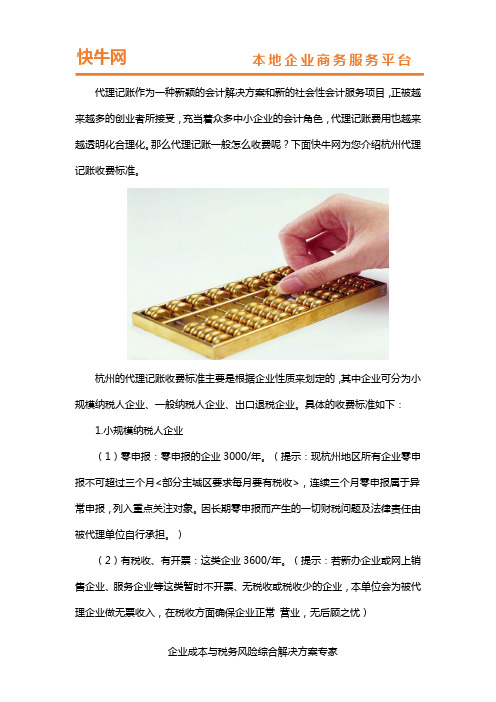 快牛网

本地企业商务服务平台

代理记账作为一种新颖的会计解决方案和新的社会性会计服务项目，正被越来越多的创业者所接受，充当着众多中小企业的会计角色，代理记账费用也越来越透明化合理化。那么代理记账一般怎么收费呢？下面快牛网为您介绍杭州代理记账收费标准。

杭州的代理记账收费标准主要是根据企业性质来划定的，其中企业可分为小规模纳税人企业、一般纳税人企业、出口退税企业。具体的收费标准如下：

1.小规模纳税人企业

（1）零申报：零申报的企业 3000/年。（提示：现杭州地区所有企业零申报不可超过三个月<部分主城区要求每月要有税收>，连续三个月零申报属于异常申报，列入重点关注对象。因长期零申报而产生的一切财税问题及法律责任由被代理单位自行承担。）

（2）有税收、有开票：这类企业 3600/年。（提示：若新办企业或网上销售企业、服务企业等这类暂时不开票、无税收或税收少的企业，本单位会为被代理企业做无票收入，在税收方面确保企业正常 营业，无后顾之忧）

企业成本与税务风险综合解决方案专家